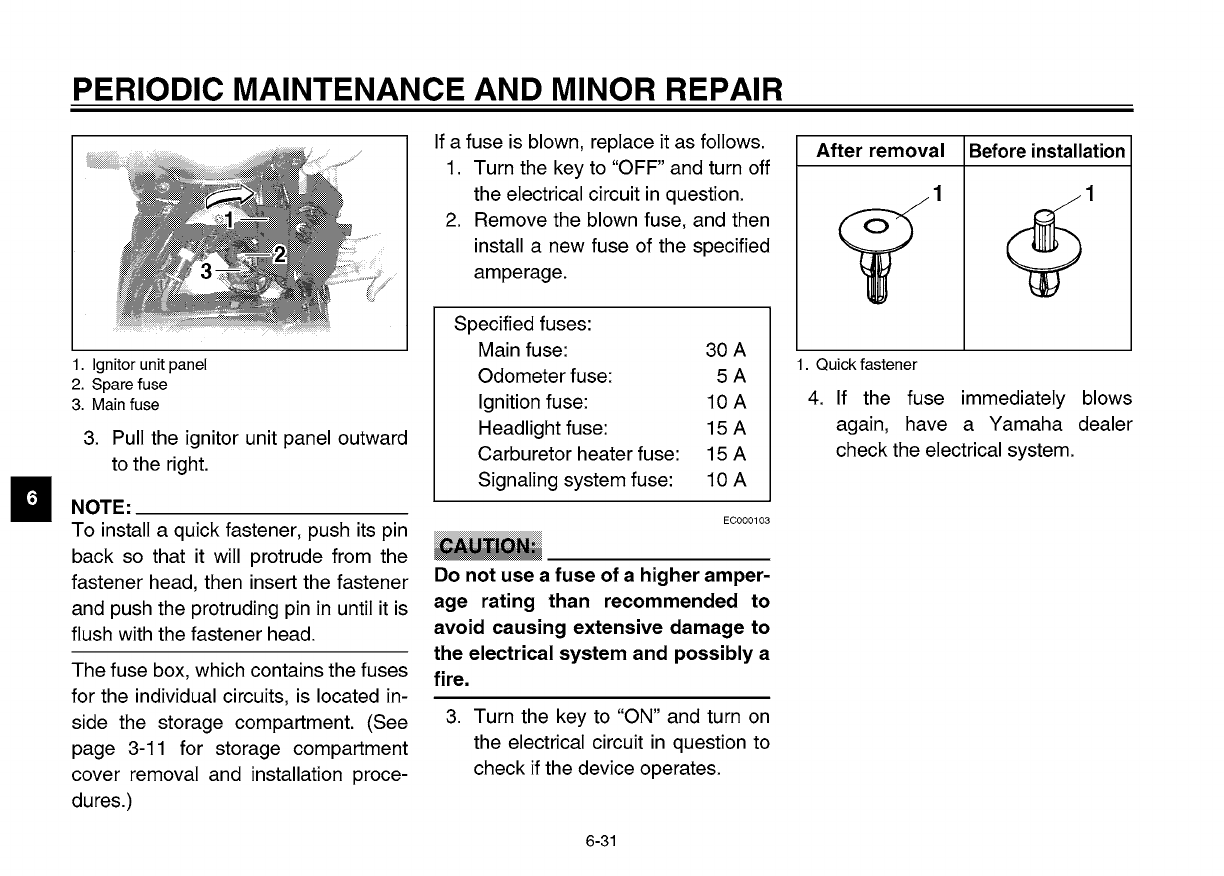 PERIODIC MAINTENANCE AND MINOR REPAIR

1
2
3

1. Ignitor unit panel
2. Spare fuse
3. Main fuse

3. Pull the ignitor unit panel outward to the right.

6

NOTE:
To install a quick fastener, push its pin back so that it will protrude from the fastener head, then insert the fastener and push the protruding pin in until it is flush with the fastener head.

The fuse box, which contains the fuses for the individual circuits, is located inside the storage compartment. (See page 3-11 for storage compartment cover removal and installation procedures.)

If a fuse is blown, replace it as follows.
1. Turn the key to “OFF” and turn off the electrical circuit in question.
2. Remove the blown fuse, and then install a new fuse of the specified amperage.

Specified fuses:
Main fuse: 30 A
Odometer fuse: 5 A
Ignition fuse: 10 A
Headlight fuse: 15 A
Carburetor heater fuse: 15 A
Signaling system fuse: 10 A

EC000103

CAUTION:
Do not use a fuse of a higher amperage rating than recommended to avoid causing extensive damage to the electrical system and possibly a fire.

3. Turn the key to “ON” and turn on the electrical circuit in question to check if the device operates.

| After removal | Before installation |
|---|---|
| 1 | 1 |

1. Quick fastener

4. If the fuse immediately blows again, have a Yamaha dealer check the electrical system.

6-31